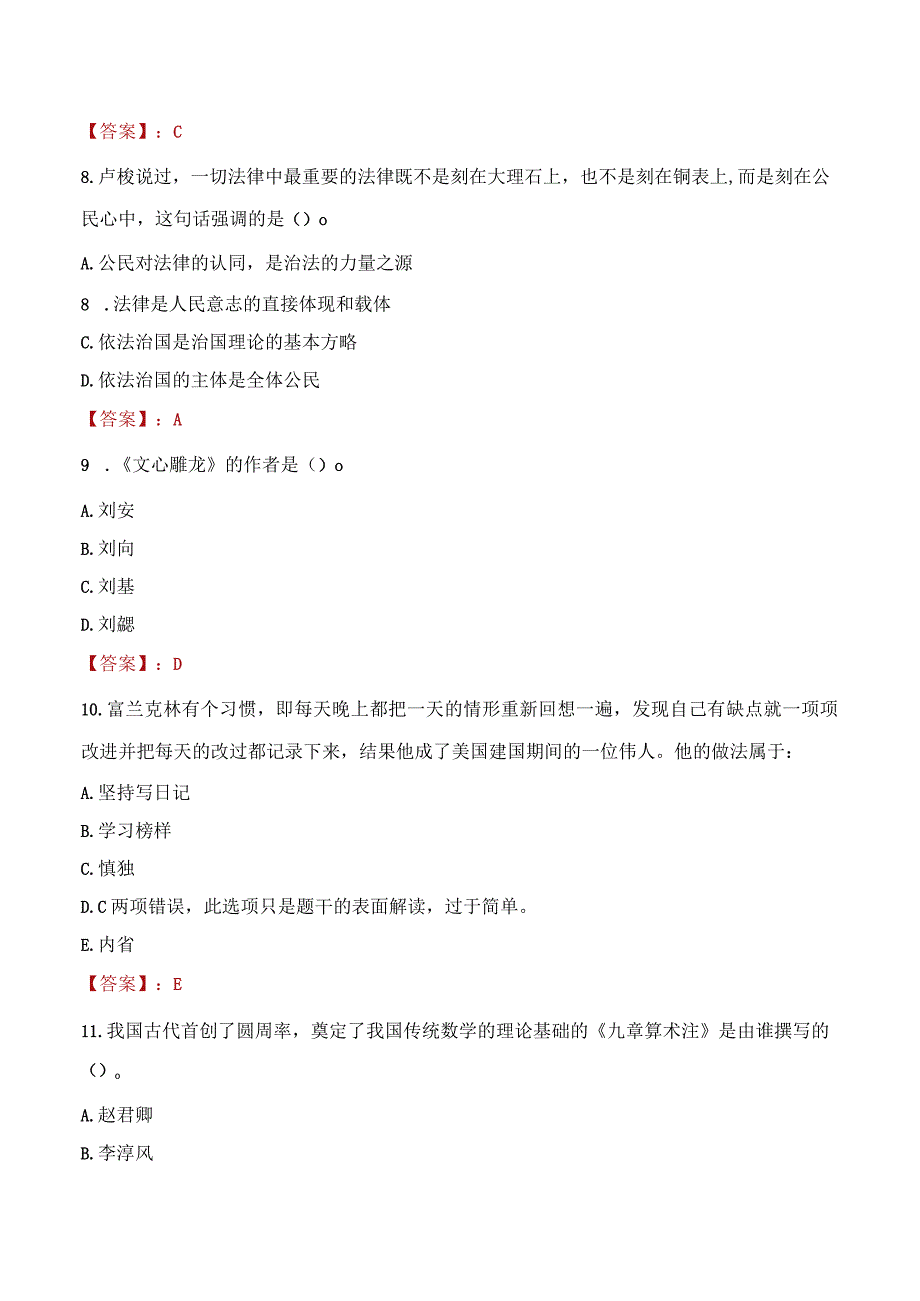 【答案】：C

8.卢梭说过，一切法律中最重要的法律既不是刻在大理石上，也不是刻在铜表上,而是刻在公民心中，这句话强调的是（）o

A.公民对法律的认同，是治法的力量之源

8 .法律是人民意志的直接体现和载体

C.依法治国是治国理论的基本方略

D.依法治国的主体是全体公民

【答案】：A

9 .《文心雕龙》的作者是（）o

A.刘安

B.刘向

C.刘基

D.刘勰

【答案】：D

10.富兰克林有个习惯，即每天晚上都把一天的情形重新回想一遍，发现自己有缺点就一项项改进并把每天的改过都记录下来，结果他成了美国建国期间的一位伟人。他的做法属于：

A.坚持写日记

B.学习榜样

C.慎独

D.C两项错误，此选项只是题干的表面解读，过于简单。

E.内省

【答案】：E

11.我国古代首创了圆周率，奠定了我国传统数学的理论基础的《九章算术注》是由谁撰写的（）。

A.赵君卿

B.李淳风